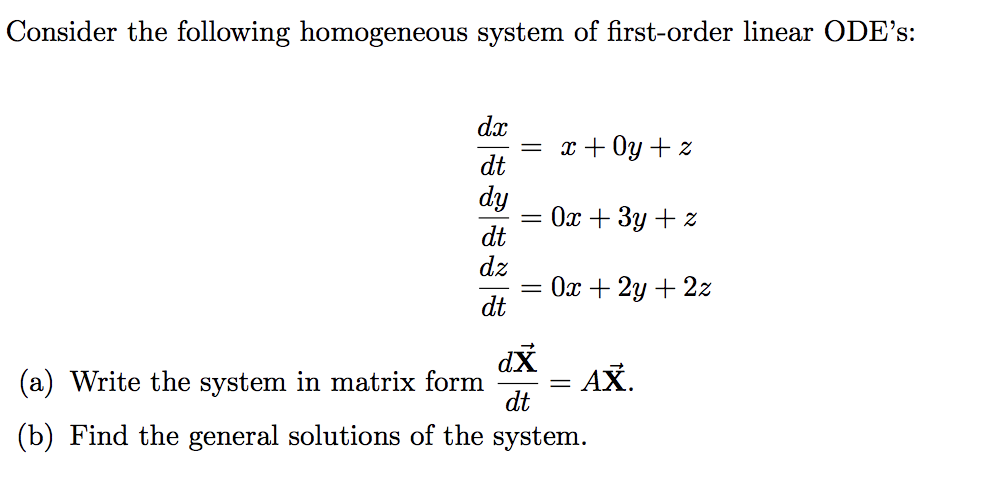 Consider the following homogeneous system of first-order linear ODE's:

$\frac{dx}{dt} = x + 0y + z$
$\frac{dy}{dt} = 0x + 3y + z$
$\frac{dz}{dt} = 0x + 2y + 2z$

(a) Write the system in matrix form $\frac{d\vec{\mathbf{X}}}{dt} = A\vec{\mathbf{X}}$.
(b) Find the general solutions of the system.